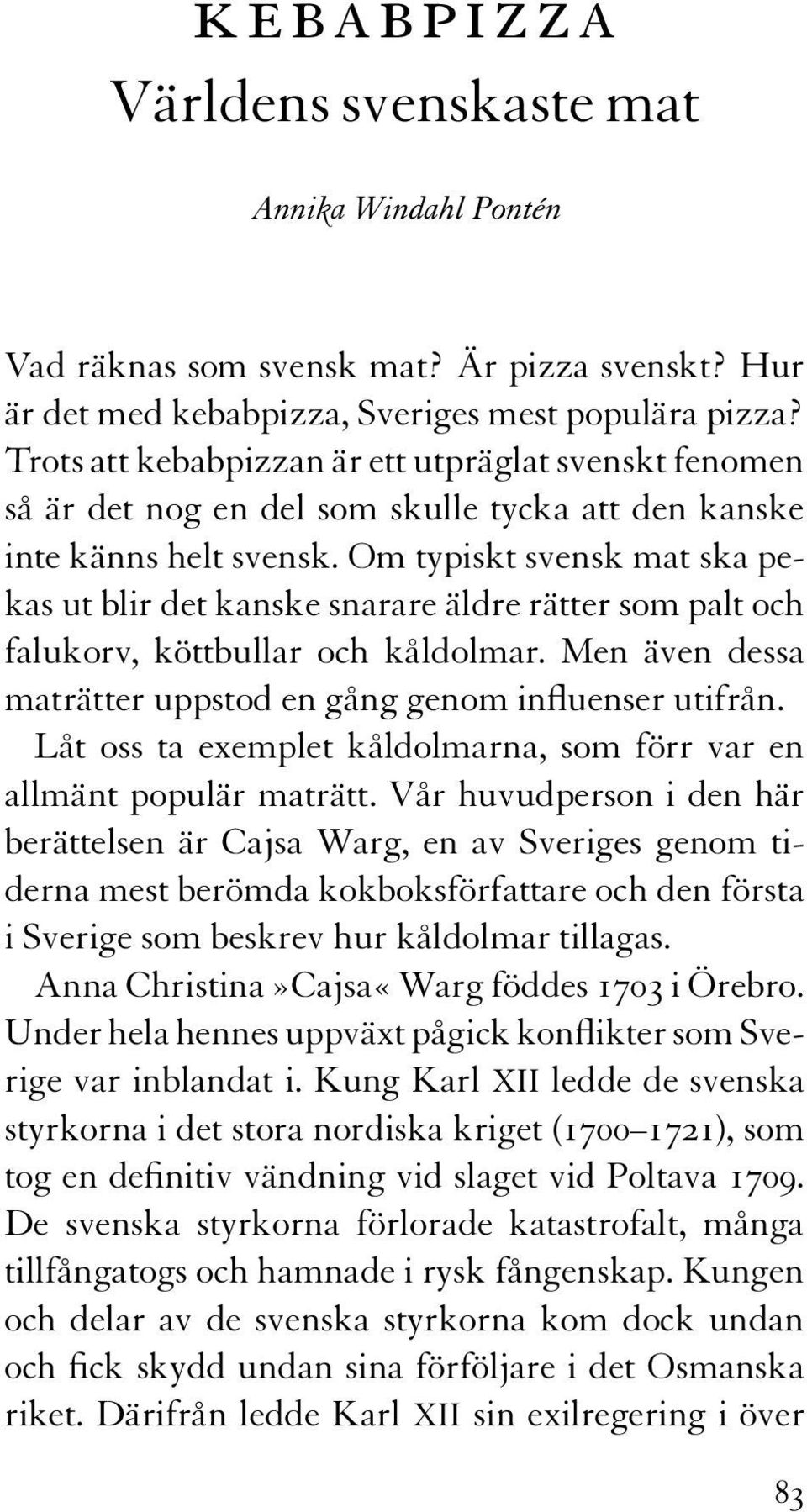 KEBABPIZZA
Världens svenskaste mat

Annika Windahl Pontén

Vad räknas som svensk mat? Är pizza svenskt? Hur är det med kebabpizza, Sveriges mest populära pizza? Trots att kebabpizzan är ett utpräglat svenskt fenomen så är det nog en del som skulle tycka att den kanske inte känns helt svensk. Om typiskt svensk mat ska pekas ut blir det kanske snarare äldre rätter som palt och falukorv, köttbullar och kåldolmar. Men även dessa maträtter uppstod en gång genom influenser utifrån.

Låt oss ta exemplet kåldolmarna, som förr var en allmänt populär maträtt. Vår huvudperson i den här berättelsen är Cajsa Warg, en av Sveriges genom tiderna mest berömda kokboksförfattare och den första i Sverige som beskrev hur kåldolmar tillagas.

Anna Christina »Cajsa« Warg föddes 1703 i Örebro. Under hela hennes uppväxt pågick konflikter som Sverige var inblandat i. Kung Karl XII ledde de svenska styrkorna i det stora nordiska kriget (1700–1721), som tog en definitiv vändning vid slaget vid Poltava 1709. De svenska styrkorna förlorade katastrofalt, många tillfångatogs och hamnade i rysk fångenskap. Kungen och delar av de svenska styrkorna kom dock undan och fick skydd undan sina förföljare i det Osmanska riket. Därifrån ledde Karl XII sin exilregering i över

83